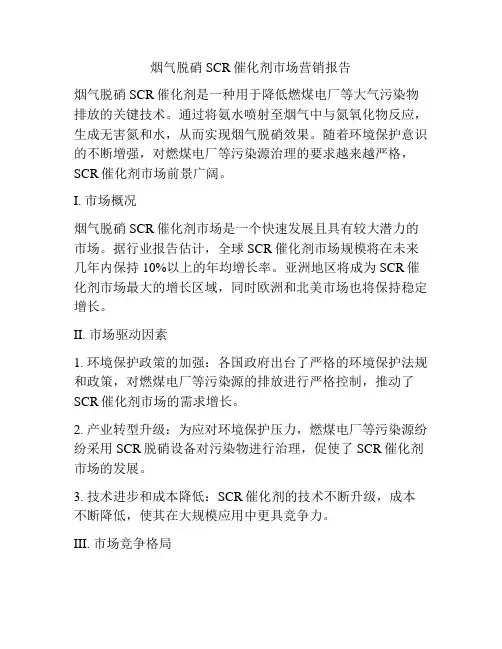 烟气脱硝 SCR 催化剂市场营销报告

烟气脱硝 SCR 催化剂是一种用于降低燃煤电厂等大气污染物排放的关键技术。通过将氨水喷射至烟气中与氮氧化物反应，生成无害氮和水，从而实现烟气脱硝效果。随着环境保护意识的不断增强，对燃煤电厂等污染源治理的要求越来越严格，SCR 催化剂市场前景广阔。

I. 市场概况

烟气脱硝 SCR 催化剂市场是一个快速发展且具有较大潜力的市场。据行业报告估计，全球 SCR 催化剂市场规模将在未来几年内保持 10%以上的年均增长率。亚洲地区将成为 SCR 催化剂市场最大的增长区域，同时欧洲和北美市场也将保持稳定增长。

II. 市场驱动因素

1. 环境保护政策的加强：各国政府出台了严格的环境保护法规和政策，对燃煤电厂等污染源的排放进行严格控制，推动了 SCR 催化剂市场的需求增长。

2. 产业转型升级：为应对环境保护压力，燃煤电厂等污染源纷纷采用 SCR 脱硝设备对污染物进行治理，促使了 SCR 催化剂市场的发展。

3. 技术进步和成本降低：SCR 催化剂的技术不断升级，成本不断降低，使其在大规模应用中更具竞争力。

III. 市场竞争格局